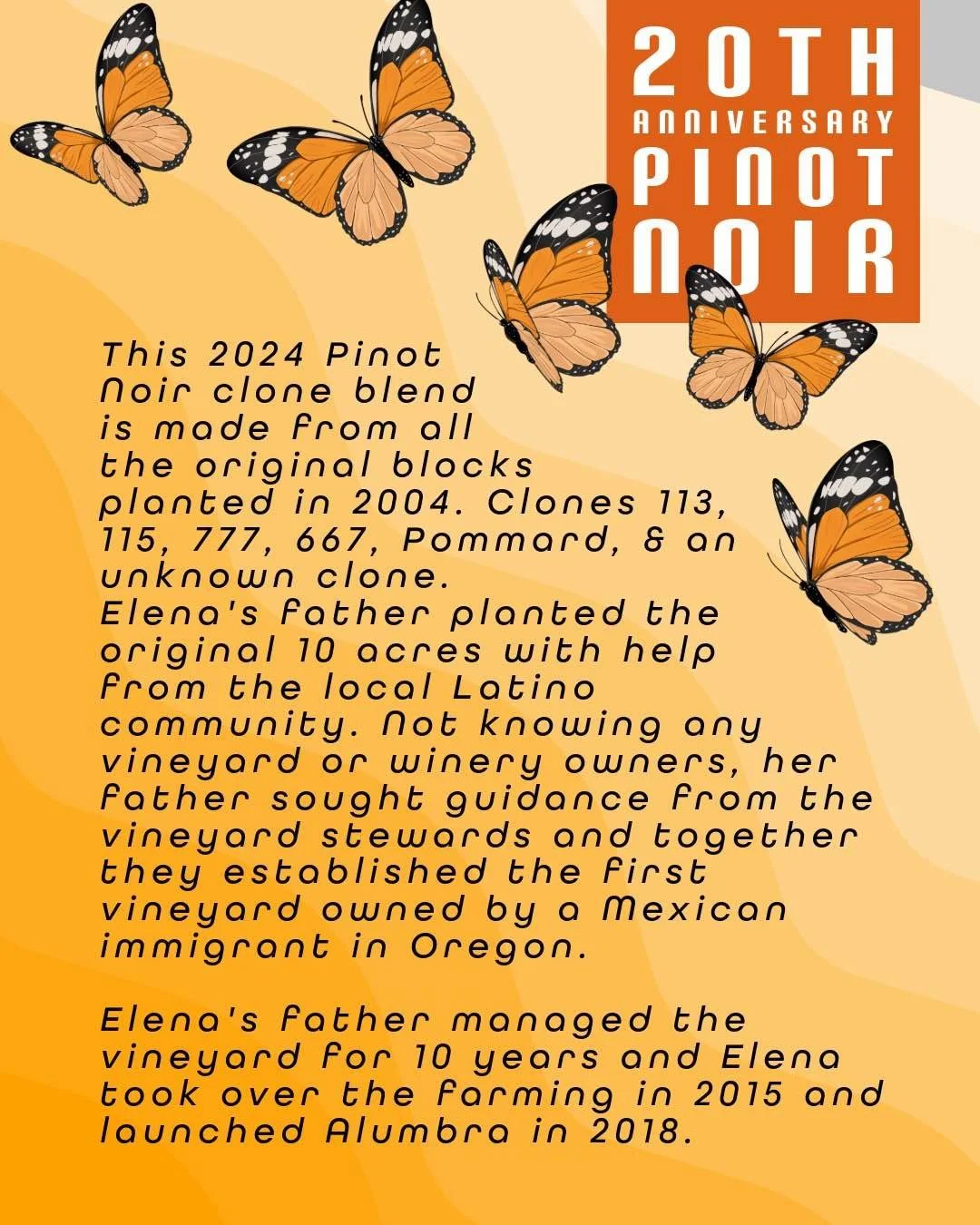 20TH
ANNIVERSARY
PINOT
NOIR

This 2024 Pinot Noir clone blend is made from all the original blocks planted in 2004. Clones 113, 115, 777, 667, Pommard, & an unknown clone. Elena's father planted the original 10 acres with help from the local Latino community. Not knowing any vineyard or winery owners, her father sought guidance from the vineyard stewards and together they established the first vineyard owned by a Mexican immigrant in Oregon.

Elena's father managed the vineyard for 10 years and Elena took over the farming in 2015 and launched Alumbra in 2018.